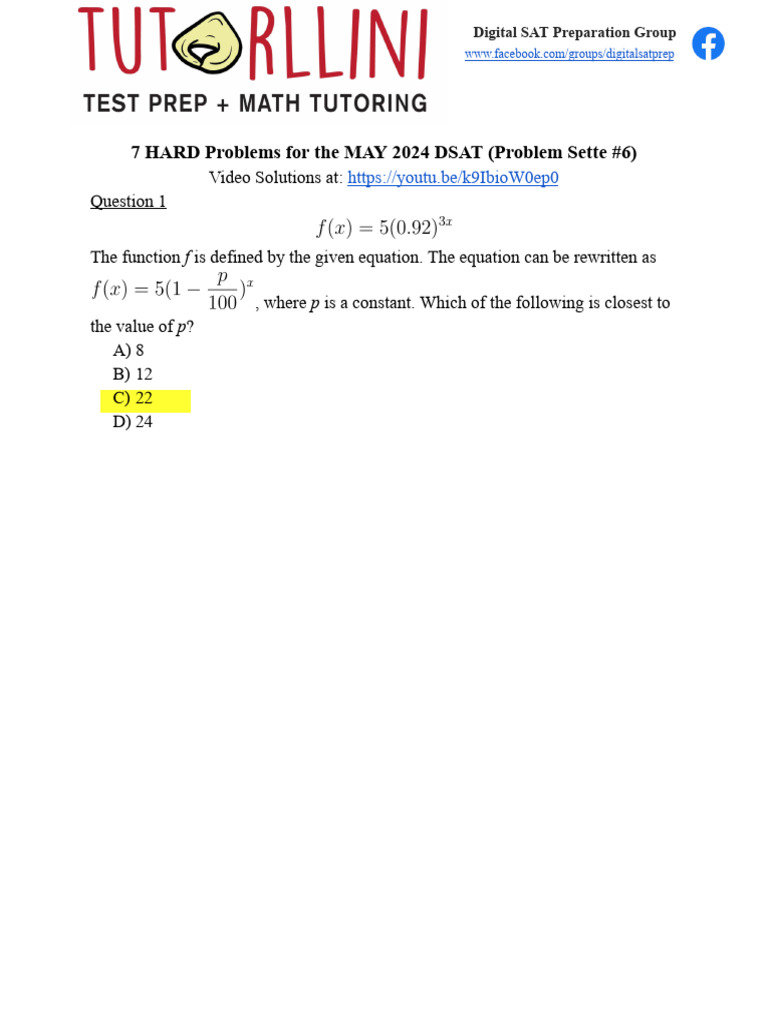 TUTORLLINI
TEST PREP + MATH TUTORING

Digital SAT Preparation Group
www.facebook.com/groups/digitalsatprep

7 HARD Problems for the MAY 2024 DSAT (Problem Sette #6)
Video Solutions at: https://youtu.be/k9IbioW0ep0

Question 1

$f(x) = 5(0.92)^{3x}$

The function $f$ is defined by the given equation. The equation can be rewritten as $f(x) = 5(1 - \frac{p}{100})^x$, where $p$ is a constant. Which of the following is closest to the value of $p$?

A) 8
B) 12
C) 22
D) 24